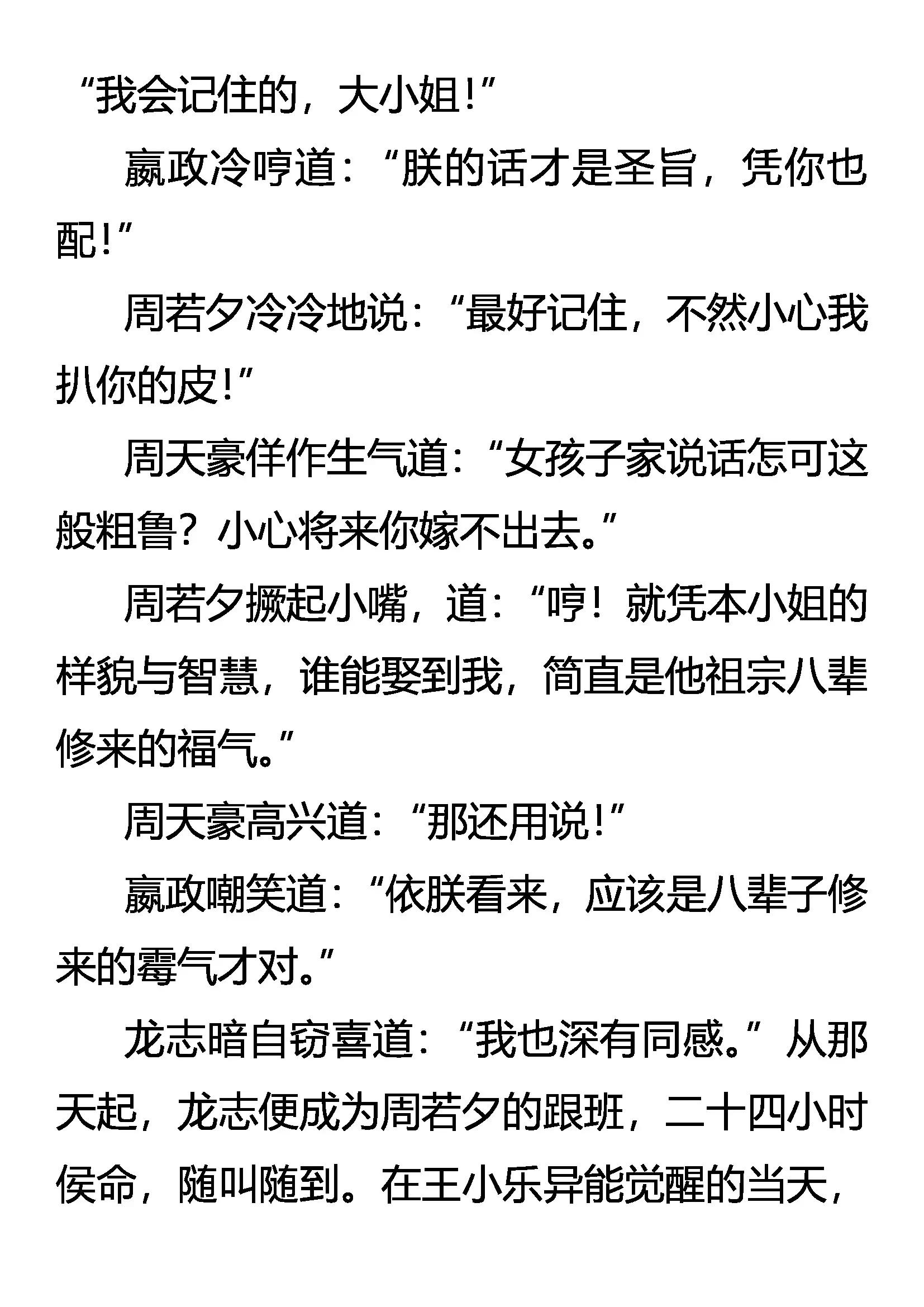 “我会记住的，大小姐!”

嬴政冷哼道：“朕的话才是圣旨，凭你也配!”

周若夕冷冷地说：“最好记住，不然小心我扒你的皮!”

周天豪佯作生气道：“女孩子家说话怎可这般粗鲁？小心将来你嫁不出去。”

周若夕撅起小嘴，道：“哼！就凭本小姐的样貌与智慧，谁能娶到我，简直是他祖宗八辈修来的福气。”

周天豪高兴道：“那还用说!”

嬴政嘲笑道：“依朕看来，应该是八辈子修来的霉气才对。”

龙志暗自窃喜道：“我也深有同感。”从那天起，龙志便成为周若夕的跟班，二十四小时侯命，随叫随到。在王小乐异能觉醒的当天，